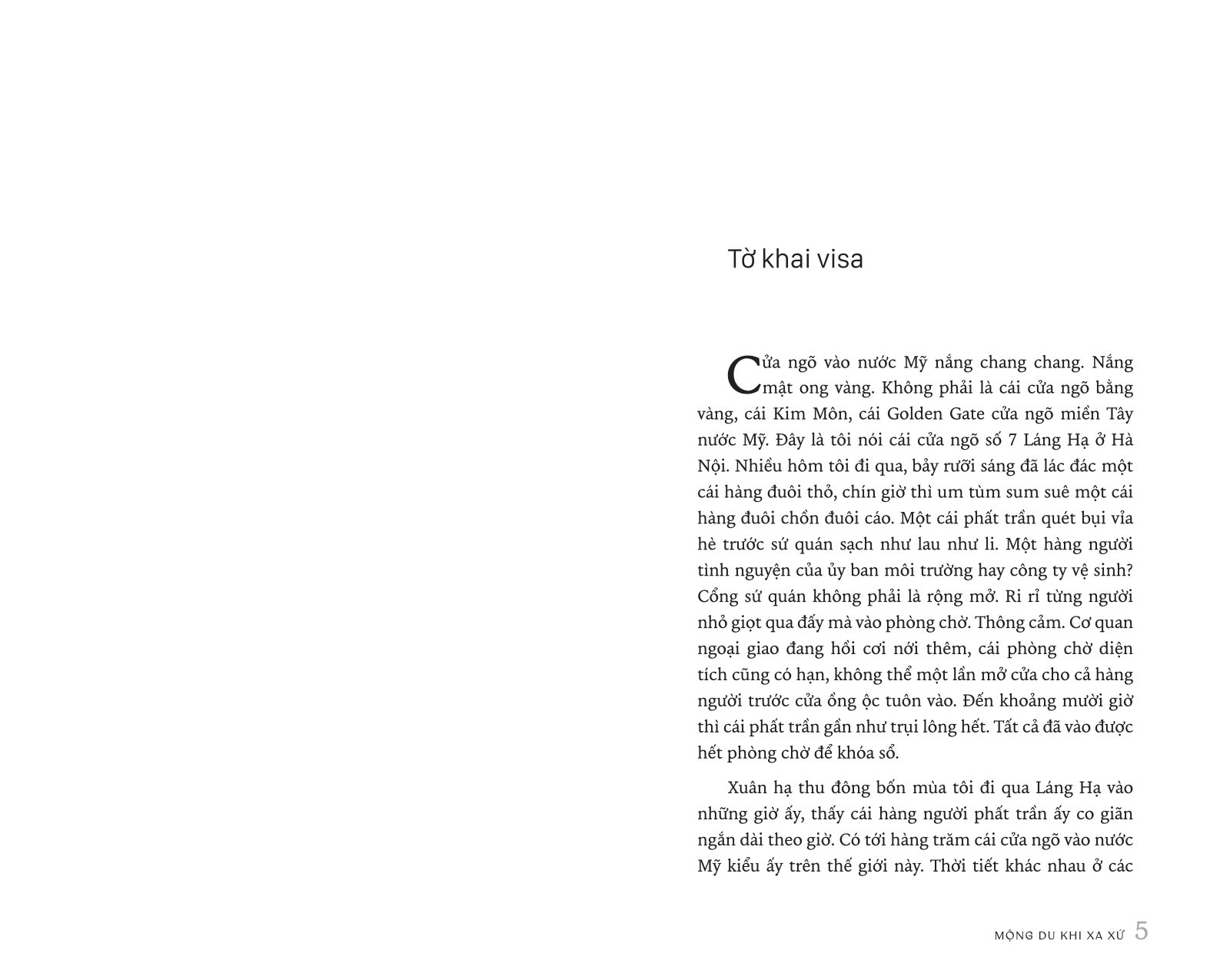 Tờ khai visa

Cửa ngõ vào nước Mỹ nắng chang chang. Nắng mật ong vàng. Không phải là cái cửa ngõ bằng vàng, cái Kim Môn, cái Golden Gate cửa ngõ miền Tây nước Mỹ. Đây là tôi nói cái cửa ngõ số 7 Láng Hạ ở Hà Nội. Nhiều hôm tôi đi qua, bảy rưỡi sáng đã lác đác một cái hàng đuôi thỏ, chín giờ thì um tùm sum suê một cái hàng đuôi chồn đuôi cáo. Một cái phất trần quét bụi vỉa hè trước sứ quán sạch như lau như li. Một hàng người tình nguyện của ủy ban môi trường hay công ty vệ sinh? Cổng sứ quán không phải là rộng mở. Ri rỉ từng người nhỏ giọt qua đấy mà vào phòng chờ. Thông cảm. Cơ quan ngoại giao đang hồi cơi nới thêm, cái phòng chờ diện tích cũng có hạn, không thể một lần mở cửa cho cả hàng người trước cửa ồng ộc tuôn vào. Đến khoảng mười giờ thì cái phất trần gần như trụi lông hết. Tất cả đã vào được hết phòng chờ để khóa sổ.

Xuân hạ thu đông bốn mùa tôi đi qua Láng Hạ vào những giờ ấy, thấy cái hàng người phất trần ấy co giãn ngắn dài theo giờ. Có tới hàng trăm cái cửa ngõ vào nước Mỹ kiểu ấy trên thế giới này. Thời tiết khác nhau ở các

MỘNG DU KHI XA XỨ 5